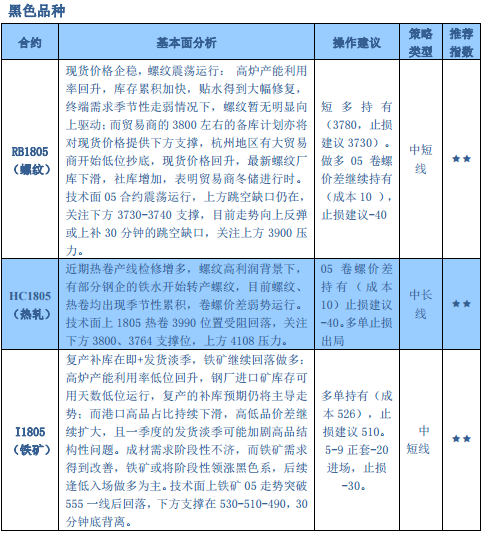 黑色品种

| 合约 | 基本面分析 | 操作建议 | 策略类型 | 推荐指数 |
|---|---|---|---|---|
| RB1805（螺纹） | 现货价格企稳，螺纹震荡运行：高炉产能利用率回升，库存累积加快，贴水得到大幅修复，终端需求季节性走弱情况下，螺纹暂无明显向上驱动；而贸易商的 3800 左右的备库计划亦将对现货价格提供下方支撑，杭州地区有大贸易商开始低位抄底，现货价格回升，最新螺纹厂库下滑，社库增加，表明贸易商冬储进行时。技术面 05 合约震荡运行，上方跳空缺口仍在，关注下方 3730-3740 支撑，目前走势向上反弹或上补 30 分钟的跳空缺口，关注上方 3900 压力。 | 短多持有（3780，止损建议 3730）。做多 05 卷螺价差继续持有（成本 10 ），止损建议-40 | 中短线 | ★★ |
| HC1805（热轧） | 近期热卷产线检修增多，螺纹高利润背景下，有部分钢企的铁水开始转产螺纹，目前螺纹、热卷均出现季节性累积，卷螺价差弱势运行。技术面上 1805 热卷 3990 位置受阻回落，关注下方 3800、3764 支撑位，上方 4108 压力。 | 05 卷螺价差持有（成本 10）止损建议-40。多单止损出局 | 中长线 | ★★ |
| I1805（铁矿） | 复产补库在即+发货淡季，铁矿继续回落做多：高炉产能利用率低位回升，钢厂进口矿库存可用天数低位运行，复产的补库预期仍将主导走势；而港口高品占比持续下滑，高低品价差继续扩大，且一季度的发货淡季可能加剧高品结构性问题。成材需求阶段性不济，而铁矿需求得到改善，铁矿或将阶段性领涨黑色系，后续逢低入场做多为主。技术面上铁矿 05 走势突破 555 一线后回落，下方支撑在 530-510-490，30 分钟底背离。 | 多单持有（成本 526），止损建议 510。5-9 正套-20 进场，止损-30。 | 中短线 | ★★ |